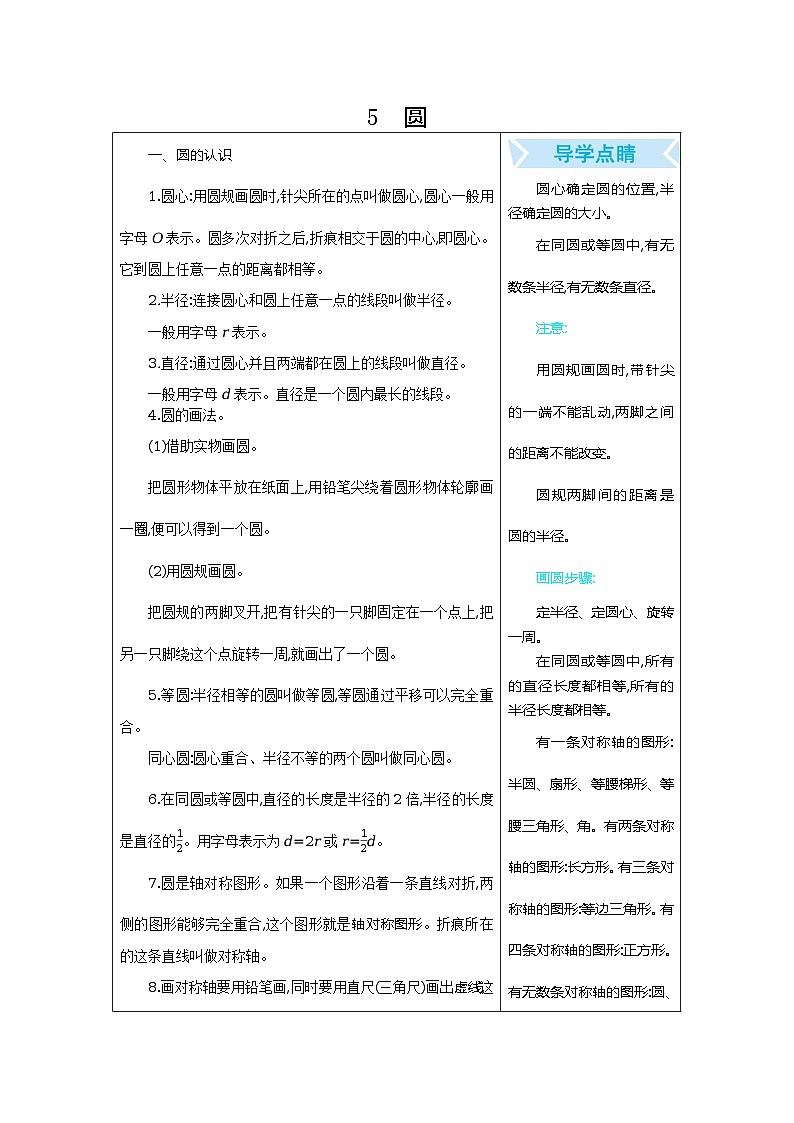 5　圆

一、圆的认识

1.圆心:用圆规画圆时,针尖所在的点叫做圆心,圆心一般用字母 $O$ 表示。圆多次对折之后,折痕相交于圆的中心,即圆心。它到圆上任意一点的距离都相等。

2.半径:连接圆心和圆上任意一点的线段叫做半径。

一般用字母 $r$ 表示。

3.直径:通过圆心并且两端都在圆上的线段叫做直径。

一般用字母 $d$ 表示。直径是一个圆内最长的线段。

4.圆的画法。

(1)借助实物画圆。

把圆形物体平放在纸面上,用铅笔尖绕着圆形物体轮廓画一圈,便可以得到一个圆。

(2)用圆规画圆。

把圆规的两脚叉开,把有针尖的一只脚固定在一个点上,把另一只脚绕这个点旋转一周,就画出了一个圆。

5.等圆:半径相等的圆叫做等圆,等圆通过平移可以完全重合。

同心圆:圆心重合、半径不等的两个圆叫做同心圆。

6.在同圆或等圆中,直径的长度是半径的 2 倍,半径的长度是直径的$\frac{1}{2}$。用字母表示为 $d=2r$ 或 $r=\frac{1}{2}d$。

7.圆是轴对称图形。如果一个图形沿着一条直线对折,两侧的图形能够完全重合,这个图形就是轴对称图形。折痕所在的这条直线叫做对称轴。

8.画对称轴要用铅笔画,同时要用直尺(三角尺)画出虚线这

导学点睛

圆心确定圆的位置,半径确定圆的大小。

在同圆或等圆中,有无数条半径,有无数条直径。

注意:

用圆规画圆时,带针尖的一端不能乱动,两脚之间的距离不能改变。

圆规两脚间的距离是圆的半径。

画圆步骤:

定半径、定圆心、旋转一周。

在同圆或等圆中,所有的直径长度都相等,所有的半径长度都相等。

有一条对称轴的图形:半圆、扇形、等腰梯形、等腰三角形、角。有两条对称轴的图形:长方形。有三条对称轴的图形:等边三角形。有四条对称轴的图形:正方形。有无数条对称轴的图形:圆、